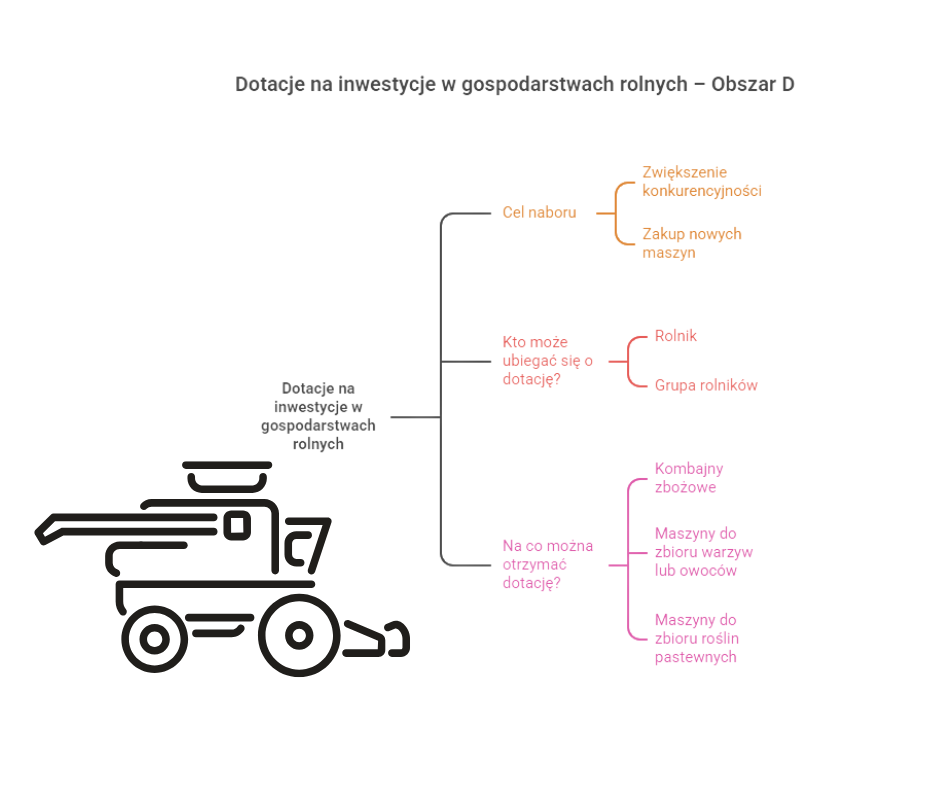 Dotacje na inwestycje w gospodarstwach rolnych – Obszar D

Dotacje na inwestycje w gospodarstwach rolnych

Cel naboru

Zwiększenie konkurencyjności

Zakup nowych maszyn

Kto może ubiegać się o dotację?

Rolnik

Grupa rolników

Na co można otrzymać dotację?

Kombajny zbożowe

Maszyny do zbioru warzyw lub owoców

Maszyny do zbioru roślin pastewnych